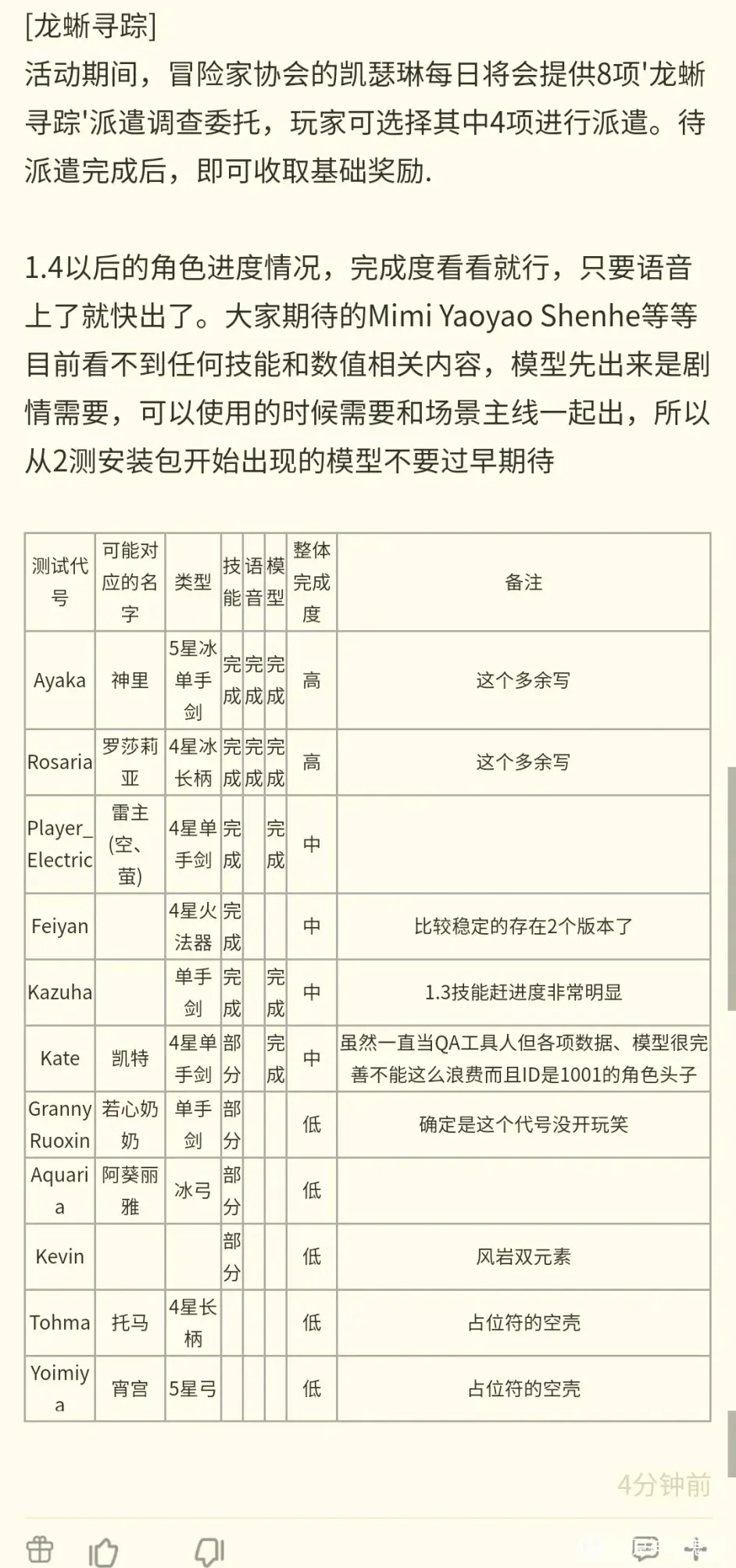 [龙蜥寻踪]
活动期间，冒险家协会的凯瑟琳每日将会提供8项'龙蜥寻踪'派遣调查委托，玩家可选择其中4项进行派遣。待派遣完成后，即可收取基础奖励.

1.4以后的角色进度情况，完成度看看就行，只要语音上了就快出了。大家期待的Mimi Yaoyao Shenhe等等目前看不到任何技能和数值相关内容，模型先出来是剧情需要，可以使用的时候需要和场景主线一起出，所以从2测安装包开始出现的模型不要过早期待

| 测试代号 | 可能对应的名字 | 类型 | 技能 | 语音 | 模型 | 整体完成度 | 备注 |
|---|---|---|---|---|---|---|---|
| Ayaka | 神里 | 5星冰单手剑 | 完成 | 完成 | 完成 | 高 | 这个多余写 |
| Rosaria | 罗莎莉亚 | 4星冰长柄 | 完成 | 完成 | 完成 | 高 | 这个多余写 |
| Player_Electric | 雷主(空、萤) | 4星单手剑 | 完成 | | 完成 | 中 | |
| Feiyan | | 4星火法器 | 完成 | | | 中 | 比较稳定的存在2个版本了 |
| Kazuha | | 单手剑 | 完成 | | 完成 | 中 | 1.3技能赶进度非常明显 |
| Kate | 凯特 | 4星单手剑 | 部分 | | 完成 | 中 | 虽然一直当QA工具人但各项数据、模型很完善不能这么浪费而且ID是1001的角色头子 |
| Granny Ruoxin | 若心奶奶 | 单手剑 | 部分 | | | 低 | 确定是这个代号没开玩笑 |
| Aquaria | 阿葵丽雅 | 冰弓 | 部分 | | | 低 | |
| Kevin | | | 部分 | | | 低 | 风岩双元素 |
| Tohma | 托马 | 4星长柄 | | | | 低 | 占位符的空壳 |
| Yoimiya | 宵宫 | 5星弓 | | | | 低 | 占位符的空壳 |

4分钟前